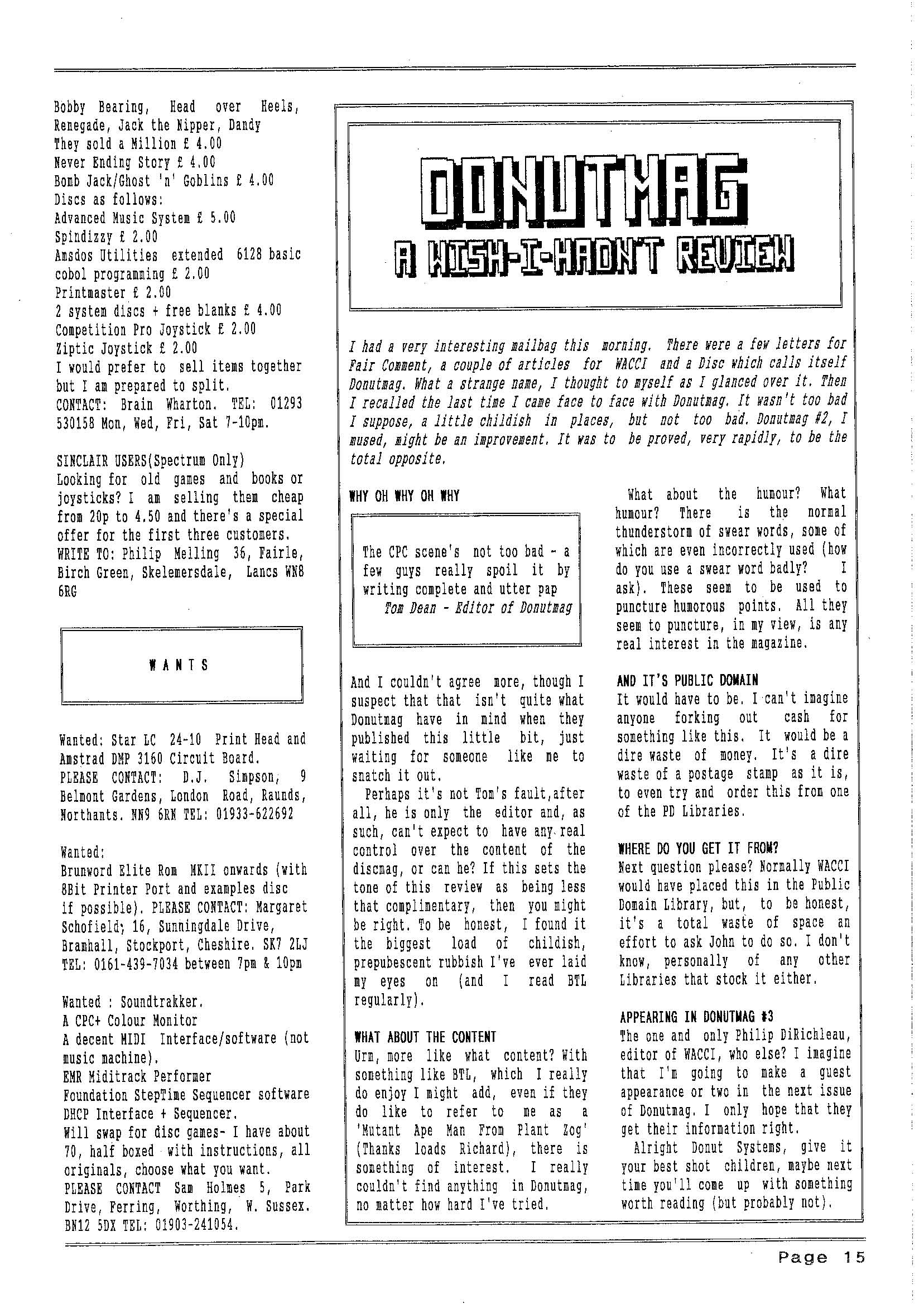 Bobby Bearing, Head over Heels, Renegade, Jack the Nipper, Dandy
They sold a Million £ 4.00
Never Ending Story £ 4.00
Bomb Jack/Ghost 'n' Goblins £ 4.00
Discs as follows:
Advanced Music System £ 5.00
Spindizzy £ 2.00
Amsdos Utilities extended 6128 basic cobol programming £ 2.00
Printmaster £ 2.00
2 system discs + free blanks £ 4.00
Competition Pro Joystick £ 2.00
Ziptic Joystick £ 2.00
I would prefer to sell items together but I am prepared to split.
CONTACT: Brain Wharton. TEL: 01293 530158 Mon, Wed, Fri, Sat 7-10pm.

SINCLAIR USERS(Spectrum Only)
Looking for old games and books or joysticks? I am selling them cheap from 20p to 4.50 and there's a special offer for the first three customers.
WRITE TO: Philip Melling 36, Fairle, Birch Green, Skelemersdale, Lancs WN8 6RG

WANTS

Wanted: Star LC 24-10 Print Head and Amstrad DMP 3160 Circuit Board.
PLEASE CONTACT: D.J. Simpson, 9 Belmont Gardens, London Road, Raunds, Northants. NN9 6RN TEL: 01933-622692

Wanted:
Brunword Elite Rom MKII onwards (with 8Bit Printer Port and examples disc if possible). PLEASE CONTACT: Margaret Schofield, 16, Sunningdale Drive, Bramhall, Stockport, Cheshire. SK7 2LJ TEL: 0161-439-7034 between 7pm & 10pm

Wanted : Soundtrakker.
A CPC+ Colour Monitor
A decent MIDI Interface/software (not music machine).
EMR Miditrack Performer
Foundation StepTime Sequencer software
DHCP Interface + Sequencer.
Will swap for disc games- I have about 70, half boxed with instructions, all originals, choose what you want.
PLEASE CONTACT Sam Holmes 5, Park Drive, Ferring, Worthing, W. Sussex. BN12 5DX TEL: 01903-241054.

DONUTMAG
A WISH-I-HADN'T REVIEW

I had a very interesting mailbag this morning. There were a few letters for Fair Comment, a couple of articles for WACCI and a Disc which calls itself Donutmag. What a strange name, I thought to myself as I glanced over it. Then I recalled the last time I came face to face with Donutmag. It wasn't too bad I suppose, a little childish in places, but not too bad. Donutmag #2, I mused, might be an improvement. It was to be proved, very rapidly, to be the total opposite.

WHY OH WHY OH WHY

The CPC scene's not too bad - a few guys really spoil it by writing complete and utter pap
Tom Dean - Editor of Donutmag

And I couldn't agree more, though I suspect that that isn't quite what Donutmag have in mind when they published this little bit, just waiting for someone like me to snatch it out.

Perhaps it's not Tom's fault,after all, he is only the editor and, as such, can't expect to have any real control over the content of the discmag, or can he? If this sets the tone of this review as being less that complimentary, then you might be right. To be honest, I found it the biggest load of childish, prepubescent rubbish I've ever laid my eyes on (and I read BTL regularly).

WHAT ABOUT THE CONTENT
Urm, more like what content? With something like BTL, which I really do enjoy I might add, even if they do like to refer to me as a 'Mutant Ape Man From Plant Zog' (Thanks loads Richard), there is something of interest. I really couldn't find anything in Donutmag, no matter how hard I've tried.

What about the humour? What humour? There is the normal thunderstorm of swear words, some of which are even incorrectly used (how do you use a swear word badly? I ask). These seem to be used to puncture humorous points. All they seem to puncture, in my view, is any real interest in the magazine.

AND IT'S PUBLIC DOMAIN
It would have to be. I can't imagine anyone forking out cash for something like this. It would be a dire waste of money. It's a dire waste of a postage stamp as it is, to even try and order this from one of the PD Libraries.

WHERE DO YOU GET IT FROM?
Next question please? Normally WACCI would have placed this in the Public Domain Library, but, to be honest, it's a total waste of space an effort to ask John to do so. I don't know, personally of any other Libraries that stock it either.

APPEARING IN DONUTMAG #3
The one and only Philip DiRichleau, editor of WACCI, who else? I imagine that I'm going to make a guest appearance or two in the next issue of Donutmag. I only hope that they get their information right.

Alright Donut Systems, give it your best shot children, maybe next time you'll come up with something worth reading (but probably not).

Page 15